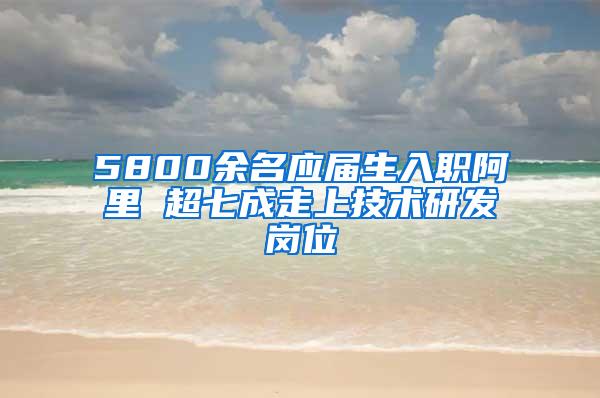 5800余名应届生入职阿里 超七成走上技术研发岗位